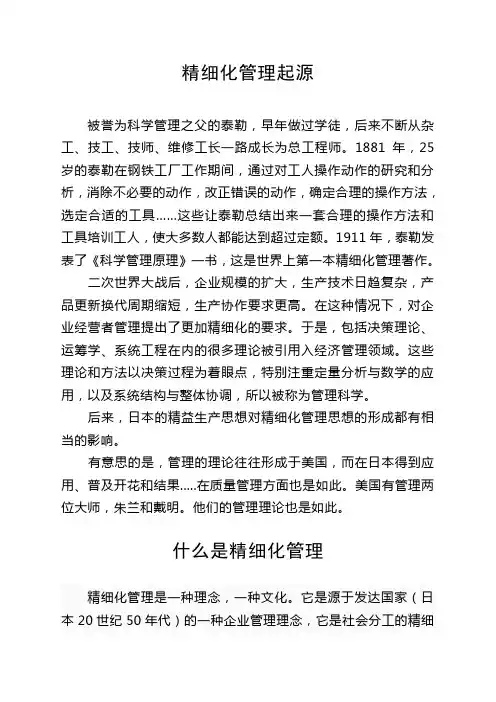 精细化管理起源

被誉为科学管理之父的泰勒，早年做过学徒，后来不断从杂工、技工、技师、维修工长一路成长为总工程师。1881 年，25 岁的泰勒在钢铁工厂工作期间，通过对工人操作动作的研究和分析，消除不必要的动作，改正错误的动作，确定合理的操作方法，选定合适的工具……这些让泰勒总结出来一套合理的操作方法和工具培训工人，使大多数人都能达到超过定额。1911 年，泰勒发表了《科学管理原理》一书，这是世界上第一本精细化管理著作。

二次世界大战后，企业规模的扩大，生产技术日趋复杂，产品更新换代周期缩短，生产协作要求更高。在这种情况下，对企业经营者管理提出了更加精细化的要求。于是，包括决策理论、运筹学、系统工程在内的很多理论被引用入经济管理领域。这些理论和方法以决策过程为着眼点，特别注重定量分析与数学的应用，以及系统结构与整体协调，所以被称为管理科学。

后来，日本的精益生产思想对精细化管理思想的形成都有相当的影响。

有意思的是，管理的理论往往形成于美国，而在日本得到应用、普及开花和结果.....在质量管理方面也是如此。美国有管理两位大师，朱兰和戴明。他们的管理理论也是如此。

什么是精细化管理

精细化管理是一种理念，一种文化。它是源于发达国家（日本 20 世纪 50 年代）的一种企业管理理念，它是社会分工的精细